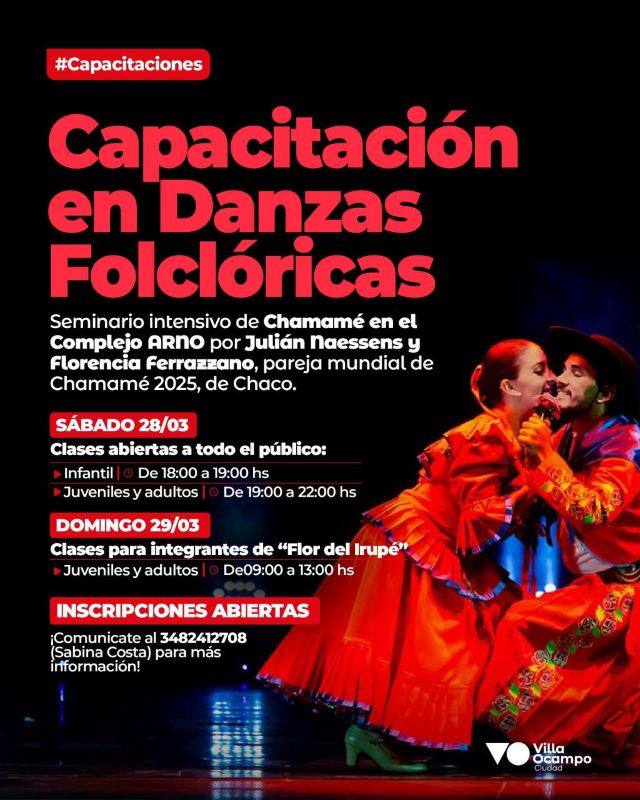 #Capacitaciones

Capacitación en Danzas Folclóricas

Seminario intensivo de Chamamé en el Complejo ARNO por Julián Naessens y Florencia Ferrazzano, pareja mundial de Chamamé 2025, de Chaco.

SÁBADO 28/03

Clases abiertas a todo el público:

▸ Infantil | De 18:00 a 19:00 hs
▸ Juveniles y adultos | De 19:00 a 22:00 hs

DOMINGO 29/03

Clases para integrantes de "Flor del Irupé"

▸ Juveniles y adultos | De09:00 a 13:00 hs

INSCRIPCIONES ABIERTAS

¡Comunicate al 3482412708 (Sabina Costa) para más información!

Villa Ocampo
Ciudad